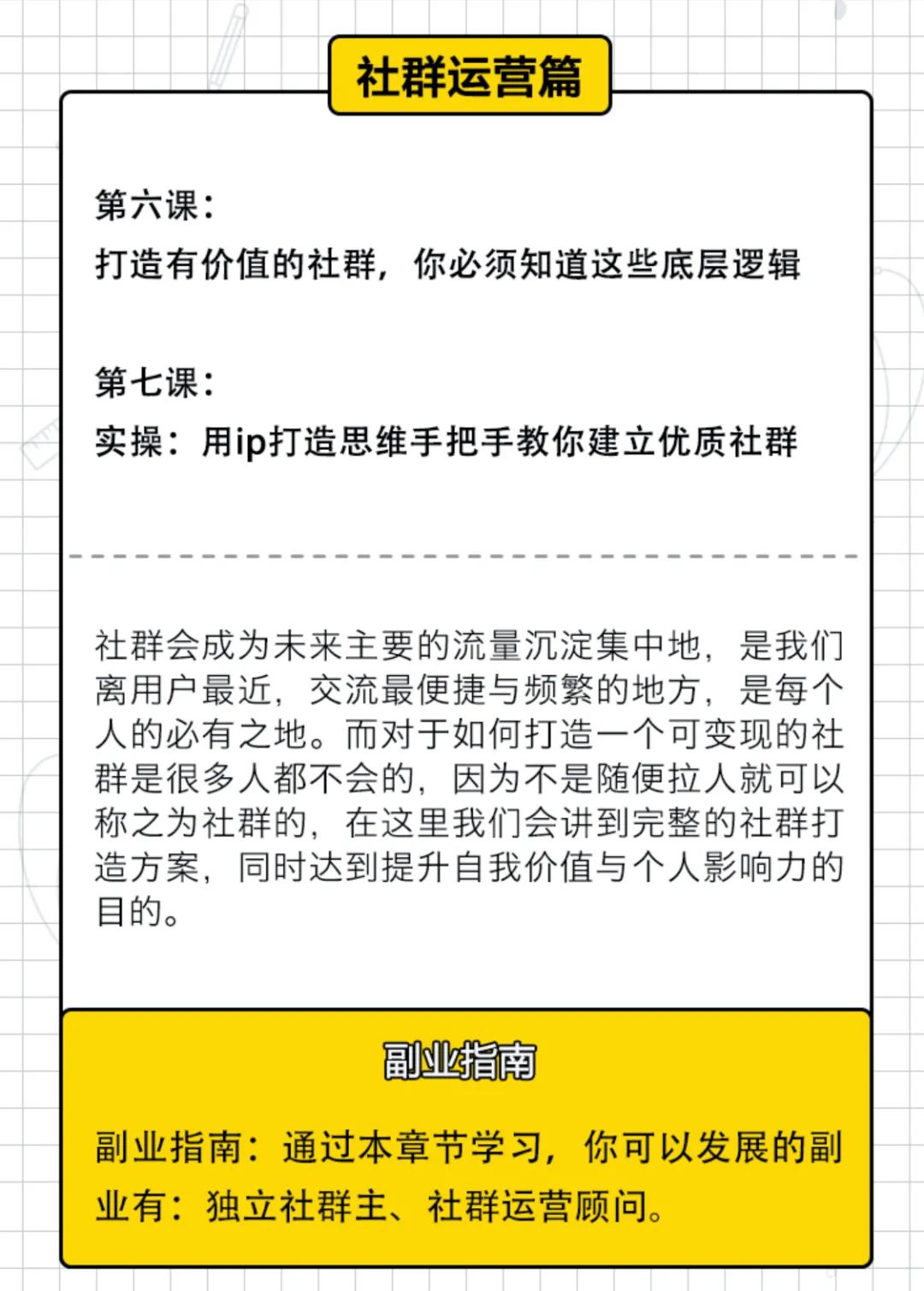 社群运营篇

第六课：
打造有价值的社群，你必须知道这些底层逻辑

第七课：
实操：用ip打造思维手把手教你建立优质社群

社群会成为未来主要的流量沉淀集中地，是我们离用户最近，交流最便捷与频繁的地方，是每个人的必有之地。而对于如何打造一个可变现的社群是很多人都不会的，因为不是随便拉人就可以称之为社群的，在这里我们会讲到完整的社群打造方案，同时达到提升自我价值与个人影响力的目的。

副业指南

副业指南：通过本章节学习，你可以发展的副业有：独立社群主、社群运营顾问。